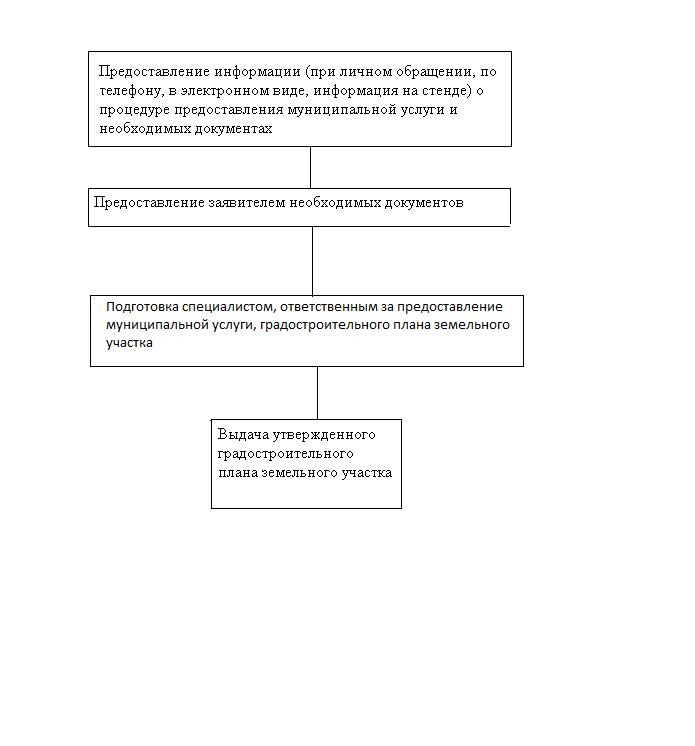 Предоставление информации (при личном обращении, по телефону, в электронном виде, информация на стенде) о процедуре предоставления муниципальной услуги и необходимых документах

Предоставление заявителем необходимых документов

Подготовка специалистом, ответственным за предоставление муниципальной услуги, градостроительного плана земельного участка

Выдача утвержденного градостроительного плана земельного участка